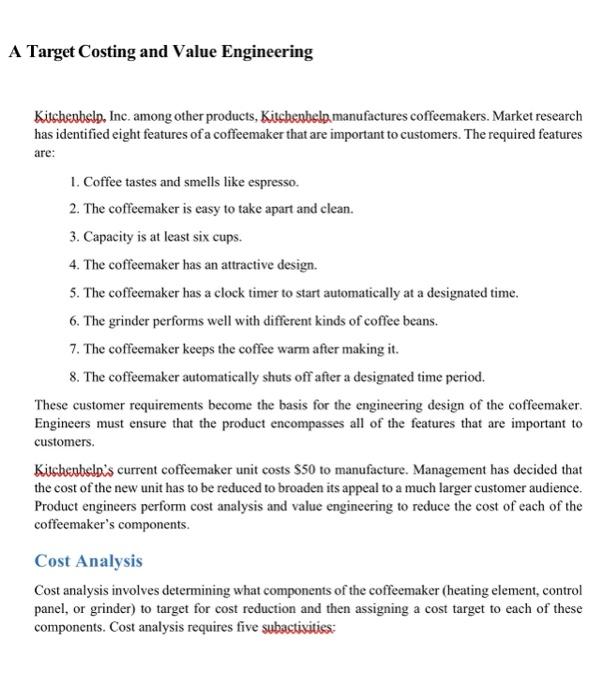 A Target Costing and Value Engineering

Kitchenhelp, Inc. among other products, Kitchenhelp manufactures coffeemakers. Market research has identified eight features of a coffeemaker that are important to customers. The required features are:

1. Coffee tastes and smells like espresso.

2. The coffeemaker is easy to take apart and clean.

3. Capacity is at least six cups.

4. The coffeemaker has an attractive design.

5. The coffeemaker has a clock timer to start automatically at a designated time.

6. The grinder performs well with different kinds of coffee beans.

7. The coffeemaker keeps the coffee warm after making it.

8. The coffeemaker automatically shuts off after a designated time period.

These customer requirements become the basis for the engineering design of the coffeemaker. Engineers must ensure that the product encompasses all of the features that are important to customers.

Kitchenhelp's current coffeemaker unit costs $50 to manufacture. Management has decided that the cost of the new unit has to be reduced to broaden its appeal to a much larger customer audience. Product engineers perform cost analysis and value engineering to reduce the cost of each of the coffeemaker's components.

Cost Analysis

Cost analysis involves determining what components of the coffeemaker (heating element, control panel, or grinder) to target for cost reduction and then assigning a cost target to each of these components. Cost analysis requires five subactivities: